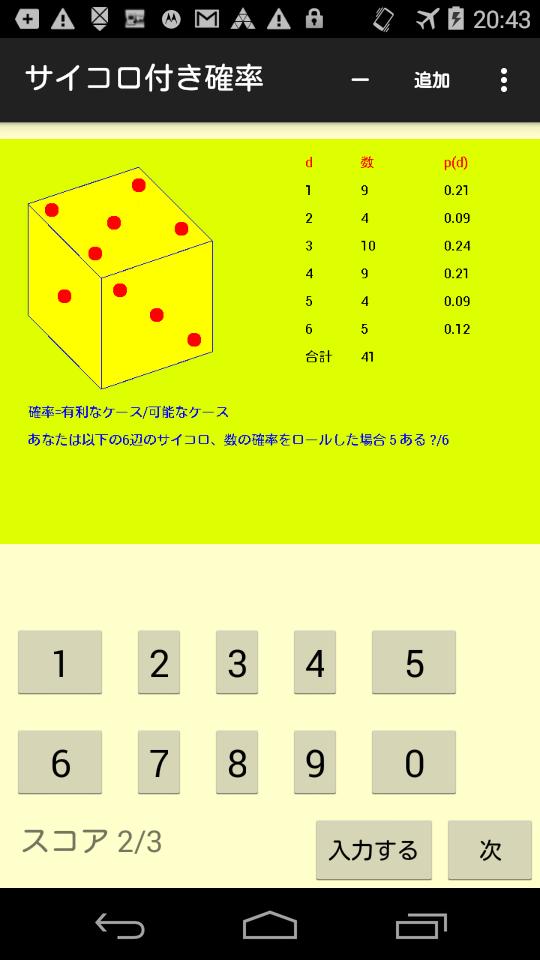 20:43

サイコロ付き確率 − 追加

| d | 数 | p(d) |
|---|---|---|
| 1 | 9 | 0.21 |
| 2 | 4 | 0.09 |
| 3 | 10 | 0.24 |
| 4 | 9 | 0.21 |
| 5 | 4 | 0.09 |
| 6 | 5 | 0.12 |
| 合計 | 41 | |

確率=有利なケース/可能なケース

あなたは以下の6辺のサイコロ、数の確率をロールした場合 5 ある ?/6

1 2 3 4 5

6 7 8 9 0

スコア 2/3

入力する

次